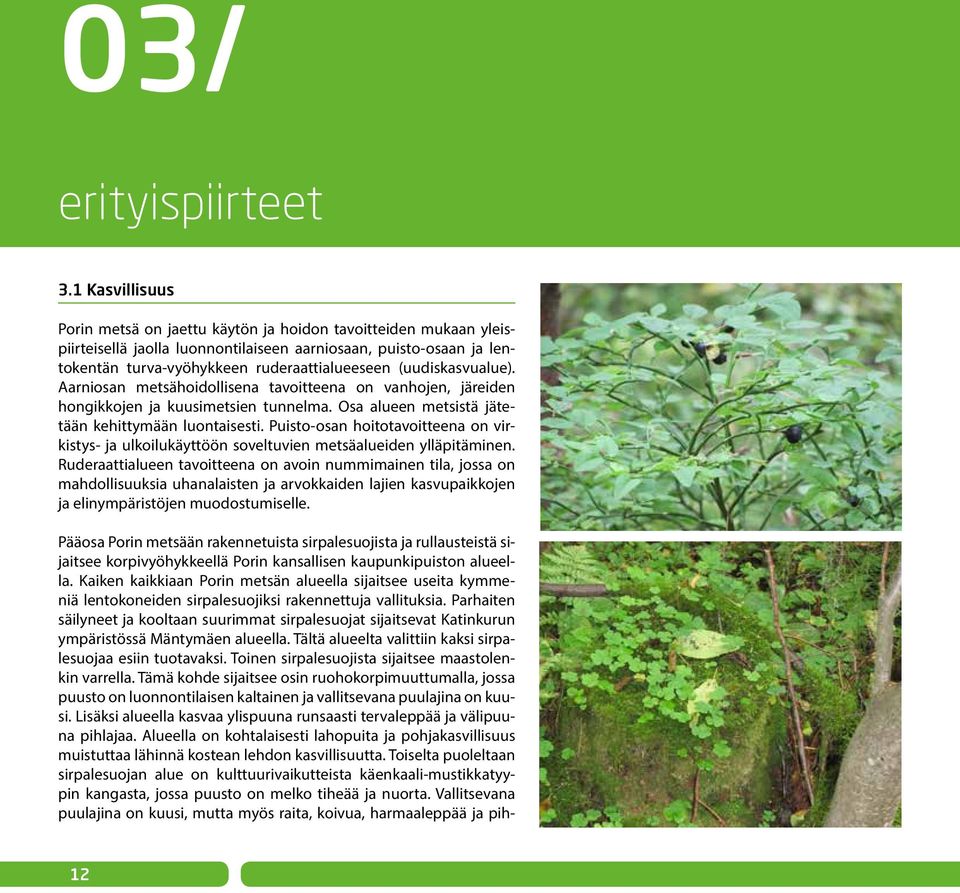 03/

erityispiirteet

3.1 Kasvillisuus

Porin metsä on jaettu käytön ja hoidon tavoitteiden mukaan yleispiirteisellä jaolla luonnontilaiseen aarniosaan, puisto-osaan ja lentokentän turva-vyöhykkeen ruderaattialueeseen (uudiskasvualue). Aarniosan metsähoidollisena tavoitteena on vanhojen, järeiden hongikkojen ja kuusimetsien tunnelma. Osa alueen metsistä jätetään kehittymään luontaisesti. Puisto-osan hoitotavoitteena on virkistys- ja ulkoilukäyttöön soveltuvien metsäalueiden ylläpitäminen. Ruderaattialueen tavoitteena on avoin nummimainen tila, jossa on mahdollisuuksia uhanalaisten ja arvokkaiden lajien kasvupaikkojen ja elinympäristöjen muodostumiselle.

Pääosa Porin metsään rakennetuista sirpalesuojista ja rullausteistä sijaitsee korpivyöhykkeellä Porin kansallisen kaupunkipuiston alueella. Kaiken kaikkiaan Porin metsän alueella sijaitsee useita kymmeniä lentokoneiden sirpalesuojiksi rakennettuja vallituksia. Parhaiten säilyneet ja kooltaan suurimmat sirpalesuojat sijaitsevat Katinkurun ympäristössä Mäntymäen alueella. Tältä alueelta valittiin kaksi sirpalesuojaa esiin tuotavaksi. Toinen sirpalesuojista sijaitsee maastolenkin varrella. Tämä kohde sijaitsee osin ruohokorpimuuttumalla, jossa puusto on luonnontilaisen kaltainen ja vallitsevana puulajina on kuusi. Lisäksi alueella kasvaa ylispuuna runsaasti tervaleppää ja välipuuna pihlajaa. Alueella on kohtalaisesti lahopuita ja pohjakasvillisuus muistuttaa lähinnä kostean lehdon kasvillisuutta. Toiselta puoleltaan sirpalesuojan alue on kulttuurivaikutteista käenkaali-mustikkatyypin kangasta, jossa puusto on melko tiheää ja nuorta. Vallitsevana puulajina on kuusi, mutta myös raita, koivua, harmaaleppää ja pih-

12